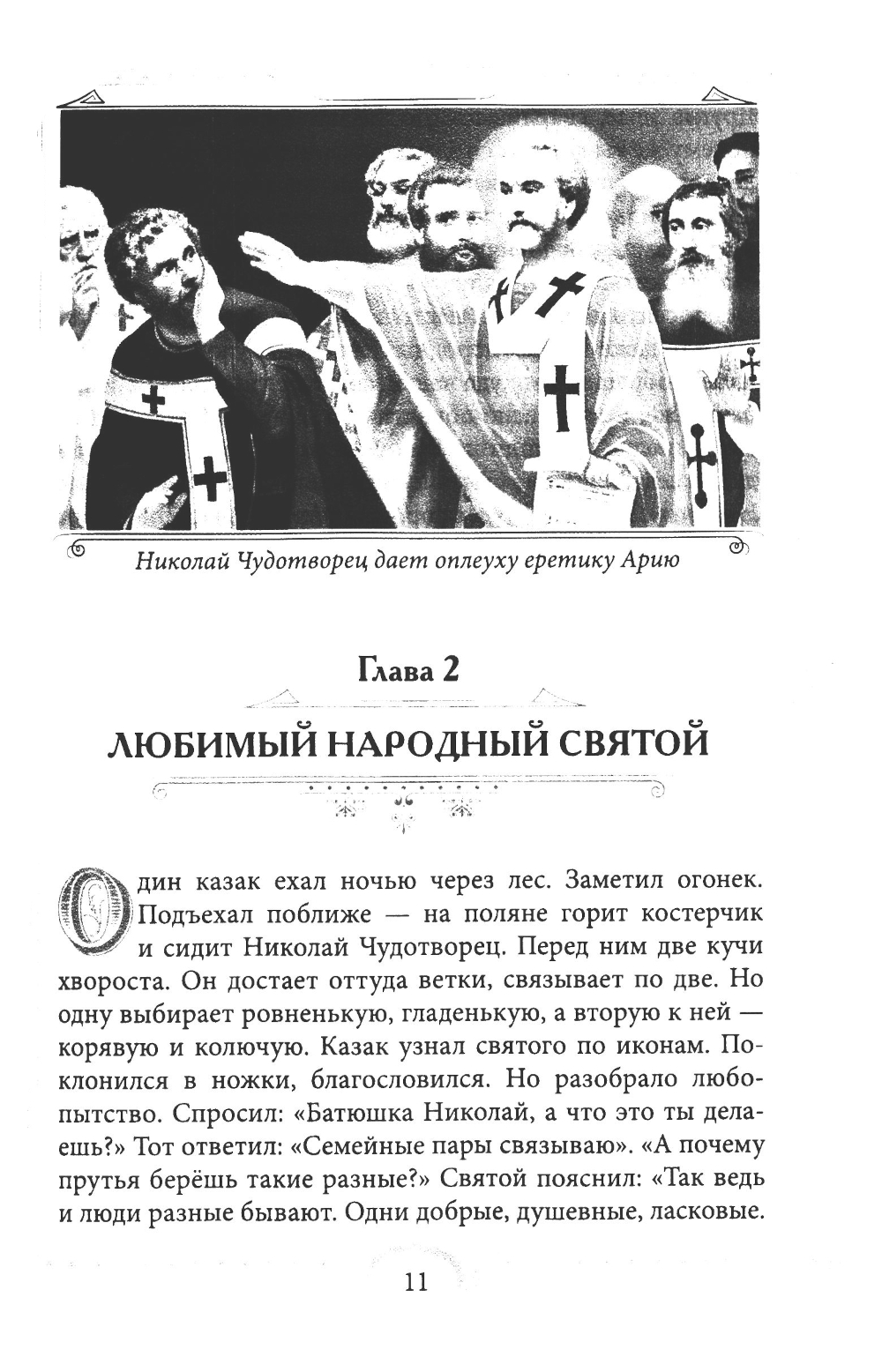 Николай Чудотворец дает оплеуху еретику Арию

Глава 2

ЛЮБИМЫЙ НАРОДНЫЙ СВЯТОЙ

Один казак ехал ночью через лес. Заметил огонек. Подъехал поближе — на поляне горит костерчик и сидит Николай Чудотворец. Перед ним две кучи хвороста. Он достает оттуда ветки, связывает по две. Но одну выбирает ровненькую, гладенькую, а вторую к ней — корявую и колючую. Казак узнал святого по иконам. Поклонился в ножки, благословился. Но разобрало любопытство. Спросил: «Батюшка Николай, а что это ты делаешь?» Тот ответил: «Семейные пары связываю». «А почему прутья берёшь такие разные?» Святой пояснил: «Так ведь и люди разные бывают. Одни добрые, душевные, ласковые.

11